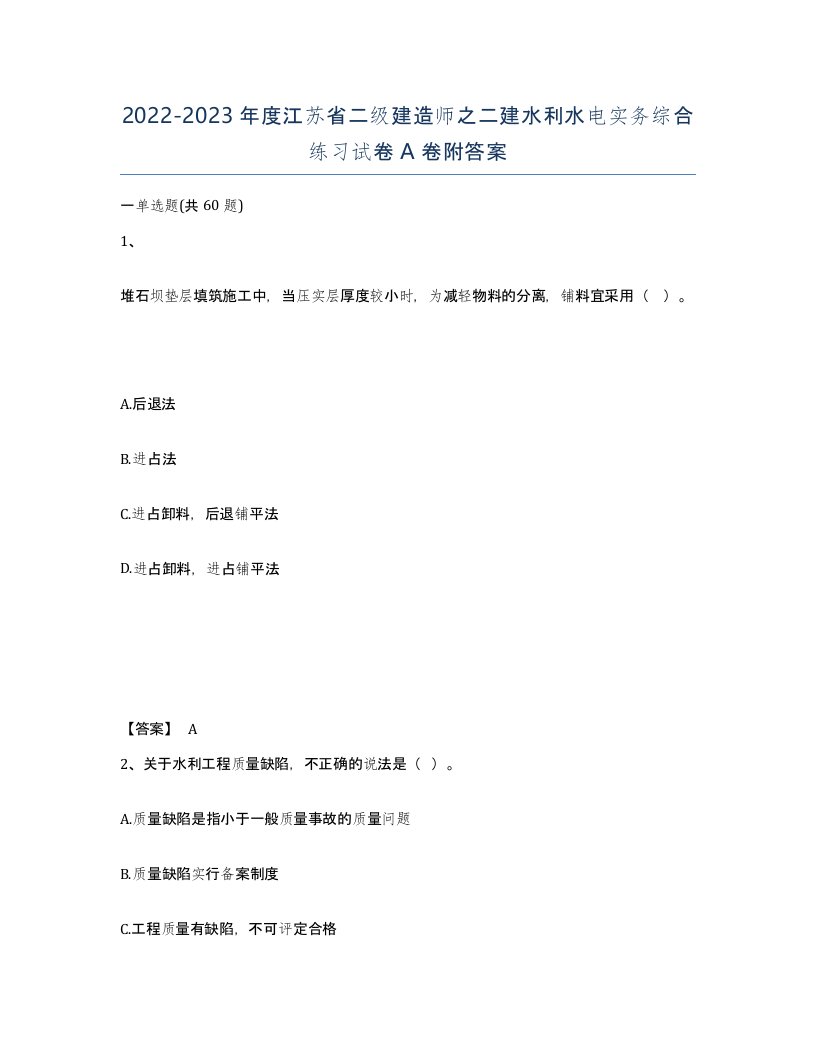 2022-2023年度江苏省二级建造师之二建水利水电实务综合练习试卷A卷附答案

一单选题(共60题)

1、

堆石坝垫层填筑施工中，当压实层厚度较小时，为减轻物料的分离，铺料宜采用（ ）。

A.后退法

B.进占法

C.进占卸料，后退铺平法

D.进占卸料，进占铺平法

【答案】 A

2、关于水利工程质量缺陷，不正确的说法是（ ）。

A.质量缺陷是指小于一般质量事故的质量问题

B.质量缺陷实行备案制度

C.工程质量有缺陷，不可评定合格